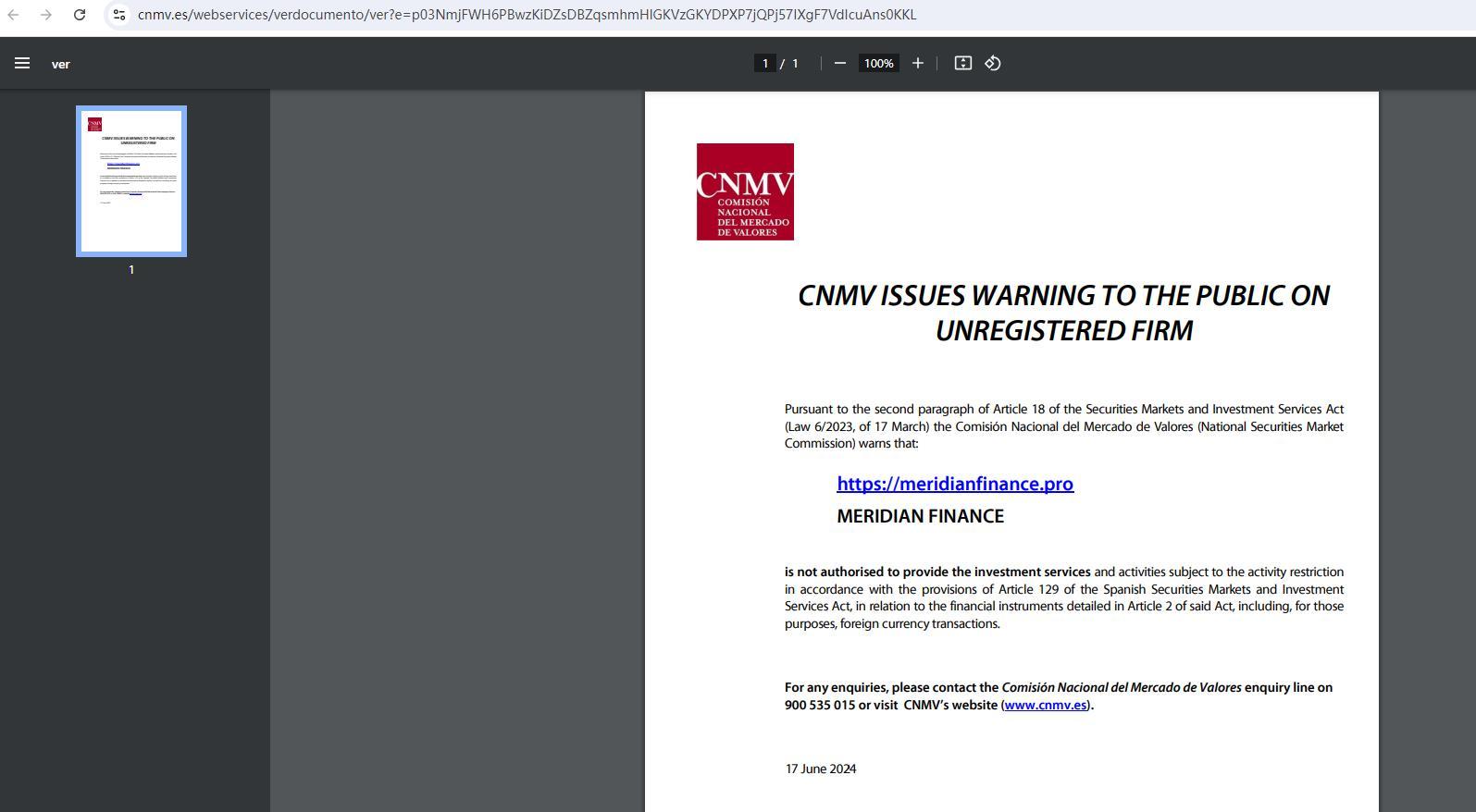 cnmv.es/webservices/verdocumento/ver?e=p03NmjFWH6PBwzKiDZsDBZqsmhmHIGKVzGKYDPXP7jQPj57IXgF7VdIcuAns0KKL

ver

1 / 1

100%

1

CNMV
COMISIÓN NACIONAL DEL MERCADO DE VALORES

CNMV ISSUES WARNING TO THE PUBLIC ON UNREGISTERED FIRM

Pursuant to the second paragraph of Article 18 of the Securities Markets and Investment Services Act (Law 6/2023, of 17 March) the Comisión Nacional del Mercado de Valores (National Securities Market Commission) warns that:

https://meridianfinance.pro

MERIDIAN FINANCE

is not authorised to provide the investment services and activities subject to the activity restriction in accordance with the provisions of Article 129 of the Spanish Securities Markets and Investment Services Act, in relation to the financial instruments detailed in Article 2 of said Act, including, for those purposes, foreign currency transactions.

For any enquiries, please contact the Comisión Nacional del Mercado de Valores enquiry line on 900 535 015 or visit CNMV's website (www.cnmv.es).

17 June 2024